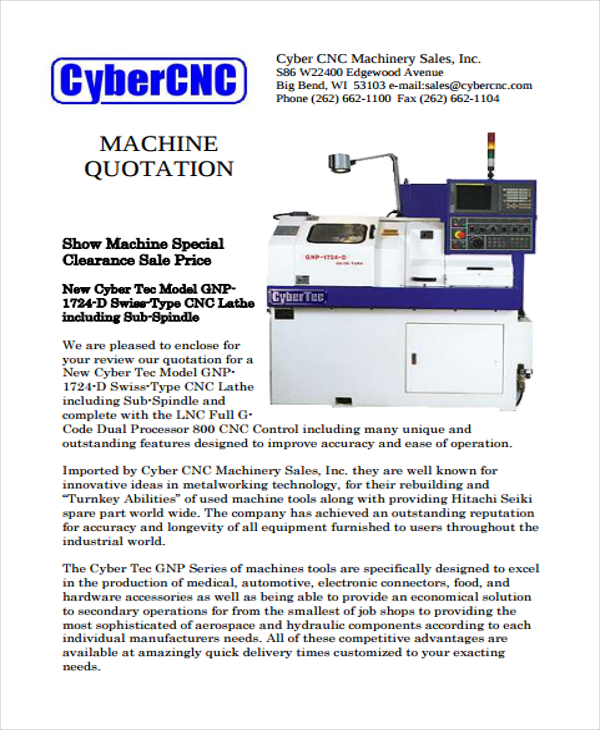 CyberCNC

Cyber CNC Machinery Sales, Inc.
S86 W22400 Edgewood Avenue
Big Bend, WI 53103 e-mail:sales@cybercnc.com
Phone (262) 662-1100 Fax (262) 662-1104

MACHINE QUOTATION

GNP-1724-D

CyberTec

Show Machine Special Clearance Sale Price

New Cyber Tec Model GNP-1724-D Swiss-Type CNC Lathe including Sub-Spindle

We are pleased to enclose for your review our quotation for a New Cyber Tec Model GNP-1724-D Swiss-Type CNC Lathe including Sub-Spindle and complete with the LNC Full G-Code Dual Processor 800 CNC Control including many unique and outstanding features designed to improve accuracy and ease of operation.

Imported by Cyber CNC Machinery Sales, Inc. they are well known for innovative ideas in metalworking technology, for their rebuilding and "Turnkey Abilities" of used machine tools along with providing Hitachi Seiki spare part world wide. The company has achieved an outstanding reputation for accuracy and longevity of all equipment furnished to users throughout the industrial world.

The Cyber Tec GNP Series of machines tools are specifically designed to excel in the production of medical, automotive, electronic connectors, food, and hardware accessories as well as being able to provide an economical solution to secondary operations for from the smallest of job shops to providing the most sophisticated of aerospace and hydraulic components according to each individual manufacturers needs. All of these competitive advantages are available at amazingly quick delivery times customized to your exacting needs.